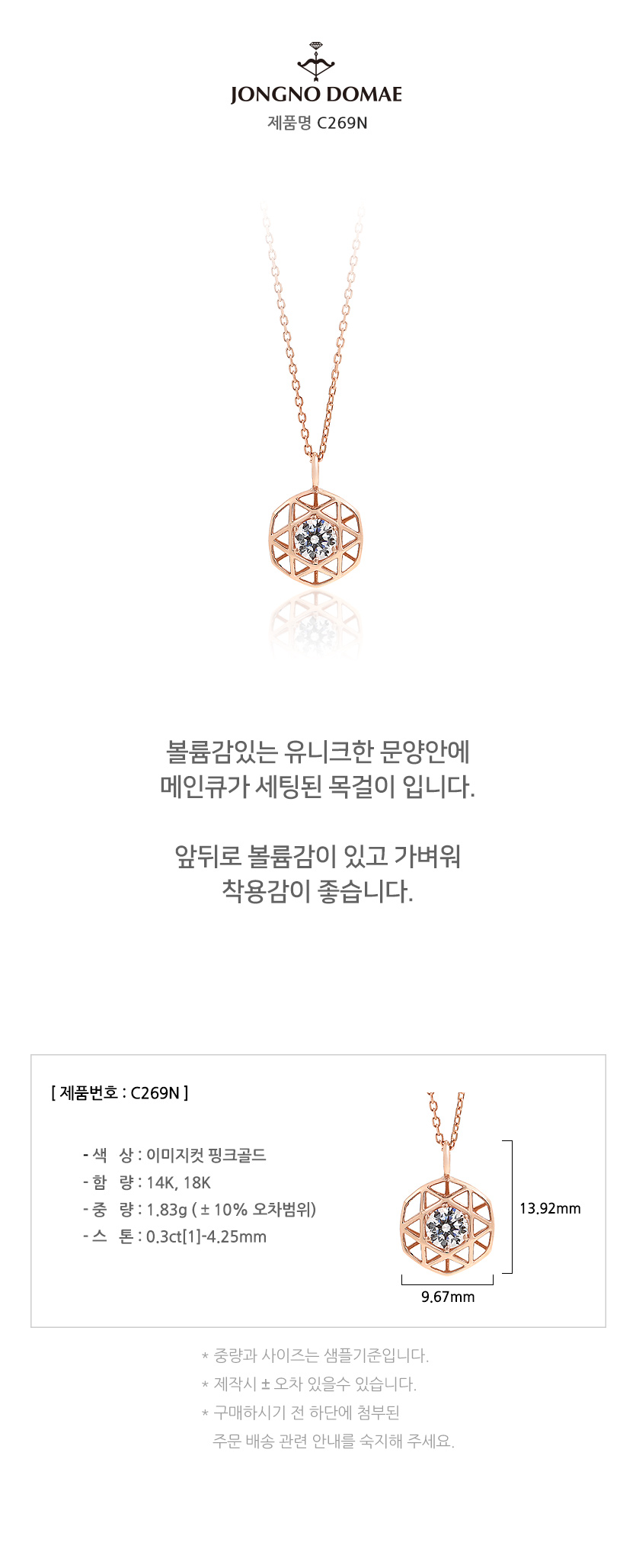 JONGNO DOMAE
제품명 C269N

볼륨감있는 유니크한 문양안에
메인큐가 세팅된 목걸이 입니다.

앞뒤로 볼륨감이 있고 가벼워
착용감이 좋습니다.

[ 제품번호 : C269N ]

- 색 상 : 이미지컷 핑크골드
- 함 량 : 14K, 18K
- 중 량 : 1.83g ( ± 10% 오차범위)
- 스 톤 : 0.3ct[1]-4.25mm

13.92mm
9.67mm

* 중량과 사이즈는 샘플기준입니다.
* 제작시 ± 오차 있을수 있습니다.
* 구매하시기 전 하단에 첨부된
주문 배송 관련 안내를 숙지해 주세요.